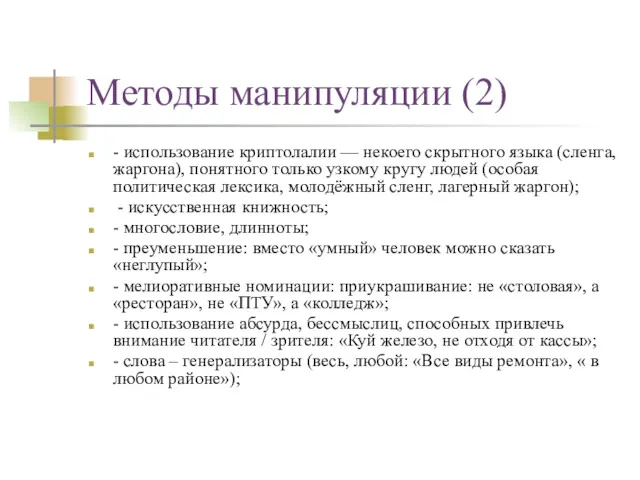 Методы манипуляции (2)

- использование криптолалии — некоего скрытного языка (сленга, жаргона), понятного только узкому кругу людей (особая политическая лексика, молодёжный сленг, лагерный жаргон);
- искусственная книжность;
- многословие, длинноты;
- преуменьшение: вместо «умный» человек можно сказать «неглупый»;
- мелиоративные номинации: приукрашивание: не «столовая», а «ресторан», не «ПТУ», а «колледж»;
- использование абсурда, бессмыслиц, способных привлечь внимание читателя / зрителя: «Куй железо, не отходя от кассы»;
- слова – генерализаторы (весь, любой: «Все виды ремонта», « в любом районе»);